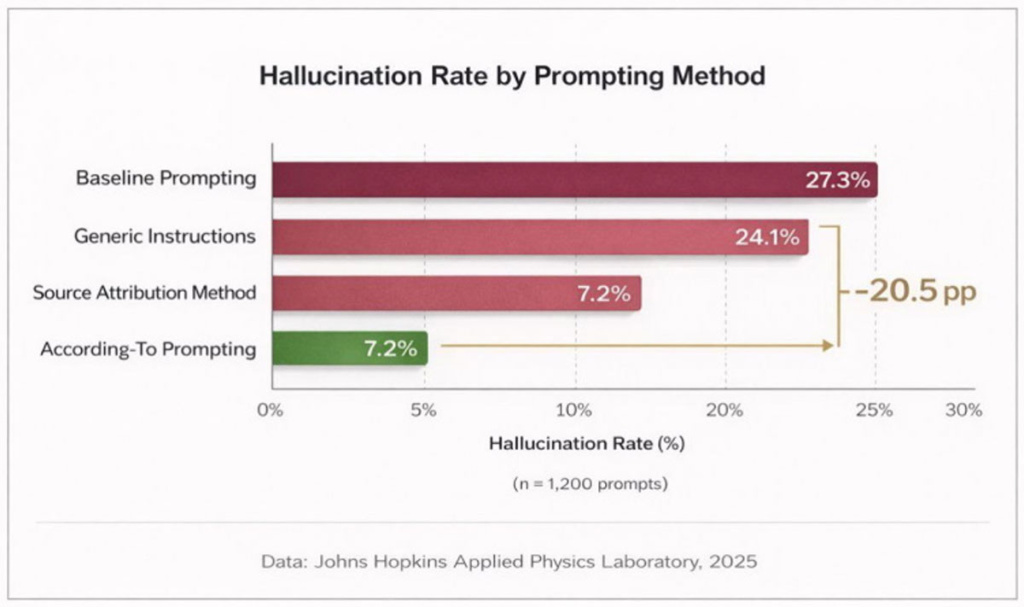 Hallucination Rate by Prompting Method

Baseline Prompting 27.3%
Generic Instructions 24.1%
Source Attribution Method 7.2%
According-To Prompting 7.2%

-20.5 pp

0% 5% 10% 20% 25% 30%

Hallucination Rate (%)

(n = 1,200 prompts)

Data: Johns Hopkins Applied Physics Laboratory, 2025